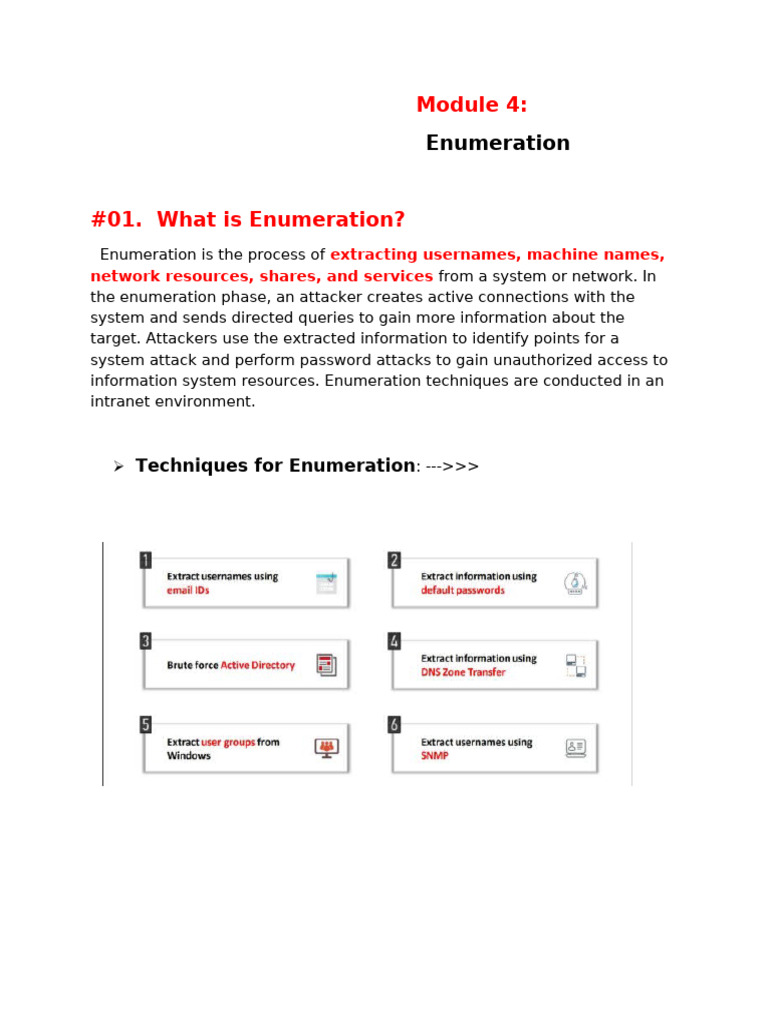 Module 4:

Enumeration

#01. What is Enumeration?

Enumeration is the process of extracting usernames, machine names, network resources, shares, and services from a system or network. In the enumeration phase, an attacker creates active connections with the system and sends directed queries to gain more information about the target. Attackers use the extracted information to identify points for a system attack and perform password attacks to gain unauthorized access to information system resources. Enumeration techniques are conducted in an intranet environment.

➢ Techniques for Enumeration: --->>>

1 Extract usernames using email IDs

2 Extract information using default passwords

3 Brute force Active Directory

4 Extract information using DNS Zone Transfer

5 Extract user groups from Windows

6 Extract usernames using SNMP